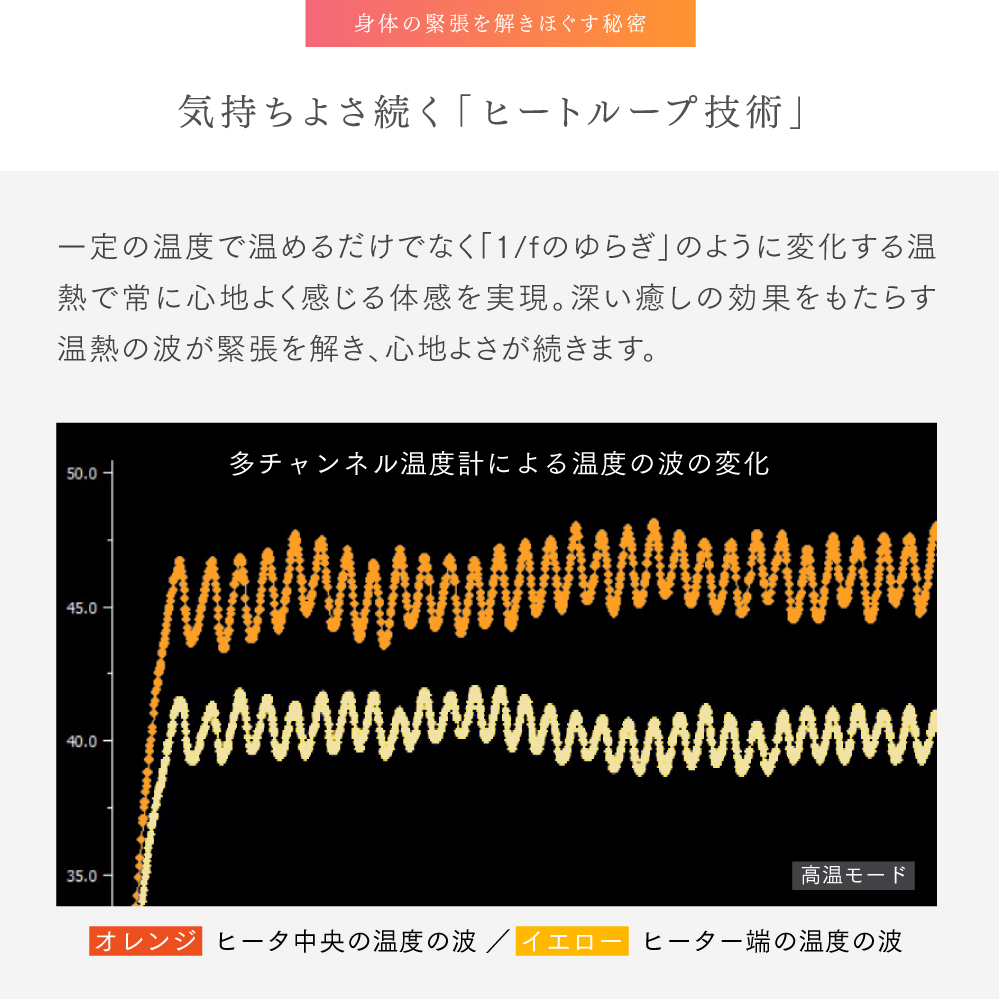 身体の緊張を解きほぐす秘密

気持ちよさ続く「ヒートループ技術」

一定の温度で温めるだけでなく「1/fのゆらぎ」のように変化する温熱で常に心地よく感じる体感を実現。深い癒しの効果をもたらす温熱の波が緊張を解き、心地よさが続きます。

多チャンネル温度計による温度の波の変化

50.0
45.0
40.0
35.0

高温モード

オレンジ ヒータ中央の温度の波 ／ イエロー ヒーター端の温度の波